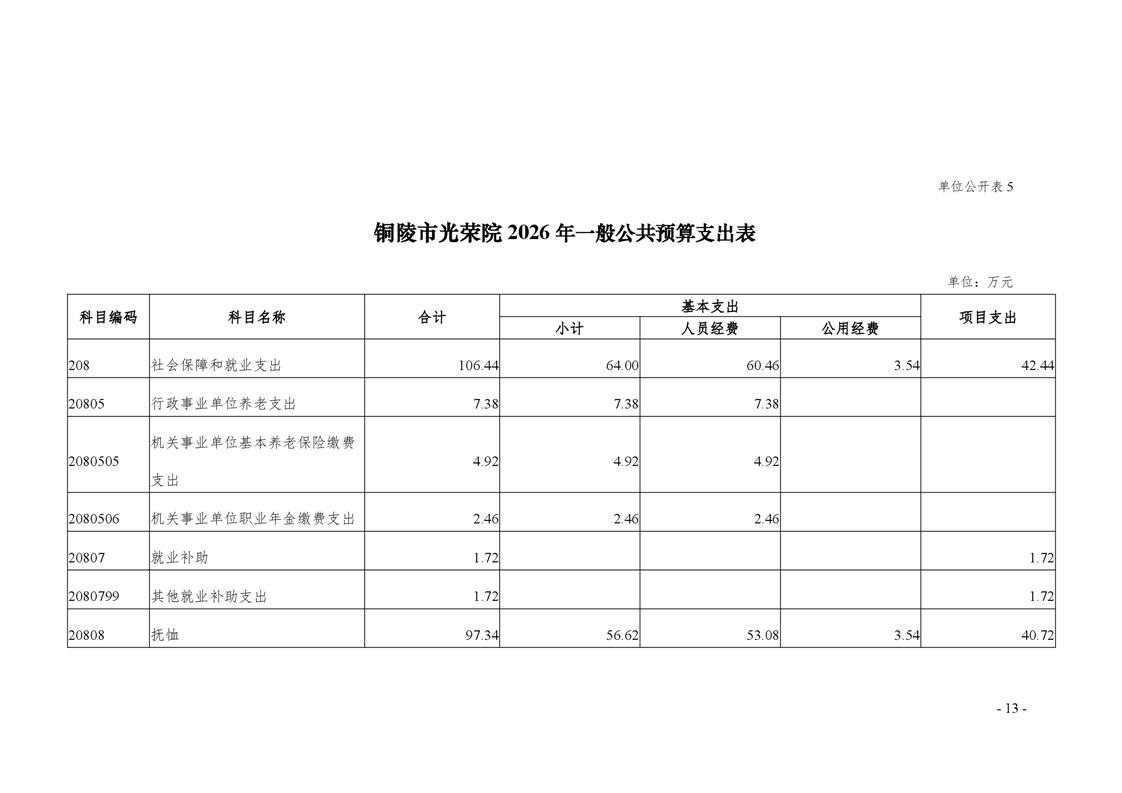 单位公开表 5

铜陵市光荣院 2026 年一般公共预算支出表

单位：万元

| 科目编码 | 科目名称 | 合计 | 基本支出 小计 | 基本支出 人员经费 | 基本支出 公用经费 | 项目支出 |
|---|---|---|---|---|---|---|
| 208 | 社会保障和就业支出 | 106.44 | 64.00 | 60.46 | 3.54 | 42.44 |
| 20805 | 行政事业单位养老支出 | 7.38 | 7.38 | 7.38 | | |
| 2080505 | 机关事业单位基本养老保险缴费支出 | 4.92 | 4.92 | 4.92 | | |
| 2080506 | 机关事业单位职业年金缴费支出 | 2.46 | 2.46 | 2.46 | | |
| 20807 | 就业补助 | 1.72 | | | | 1.72 |
| 2080799 | 其他就业补助支出 | 1.72 | | | | 1.72 |
| 20808 | 抚恤 | 97.34 | 56.62 | 53.08 | 3.54 | 40.72 |

- 13 -